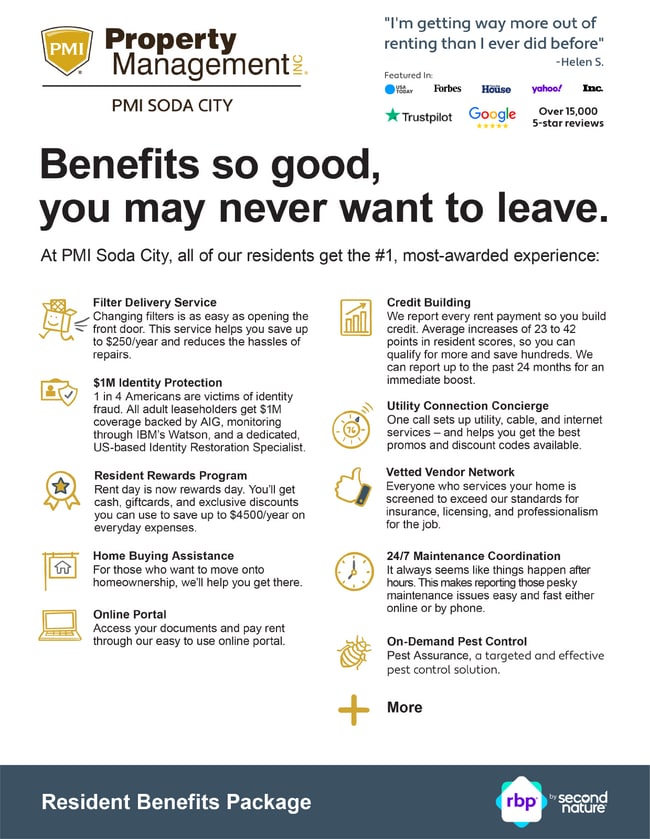 PMI Property Management INC.

PMI SODA CITY

"I'm getting way more out of renting than I ever did before"
-Helen S.

Featured In:
USA TODAY Forbes House yahoo! Inc.
Trustpilot Google Over 15,000 5-star reviews

Benefits so good, you may never want to leave.

At PMI Soda City, all of our residents get the #1, most-awarded experience:

Filter Delivery Service
Changing filters is as easy as opening the front door. This service helps you save up to $250/year and reduces the hassles of repairs.

$1M Identity Protection
1 in 4 Americans are victims of identity fraud. All adult leaseholders get $1M coverage backed by AIG, monitoring through IBM's Watson, and a dedicated, US-based Identity Restoration Specialist.

Resident Rewards Program
Rent day is now rewards day. You'll get cash, giftcards, and exclusive discounts you can use to save up to $4500/year on everyday expenses.

Home Buying Assistance
For those who want to move onto homeownership, we'll help you get there.

Online Portal
Access your documents and pay rent through our easy to use online portal.

Credit Building
We report every rent payment so you build credit. Average increases of 23 to 42 points in resident scores, so you can qualify for more and save hundreds. We can report up to the past 24 months for an immediate boost.

Utility Connection Concierge
One call sets up utility, cable, and internet services – and helps you get the best promos and discount codes available.

Vetted Vendor Network
Everyone who services your home is screened to exceed our standards for insurance, licensing, and professionalism for the job.

24/7 Maintenance Coordination
It always seems like things happen after hours. This makes reporting those pesky maintenance issues easy and fast either online or by phone.

On-Demand Pest Control
Pest Assurance, a targeted and effective pest control solution.

More

Resident Benefits Package

rbp by second nature